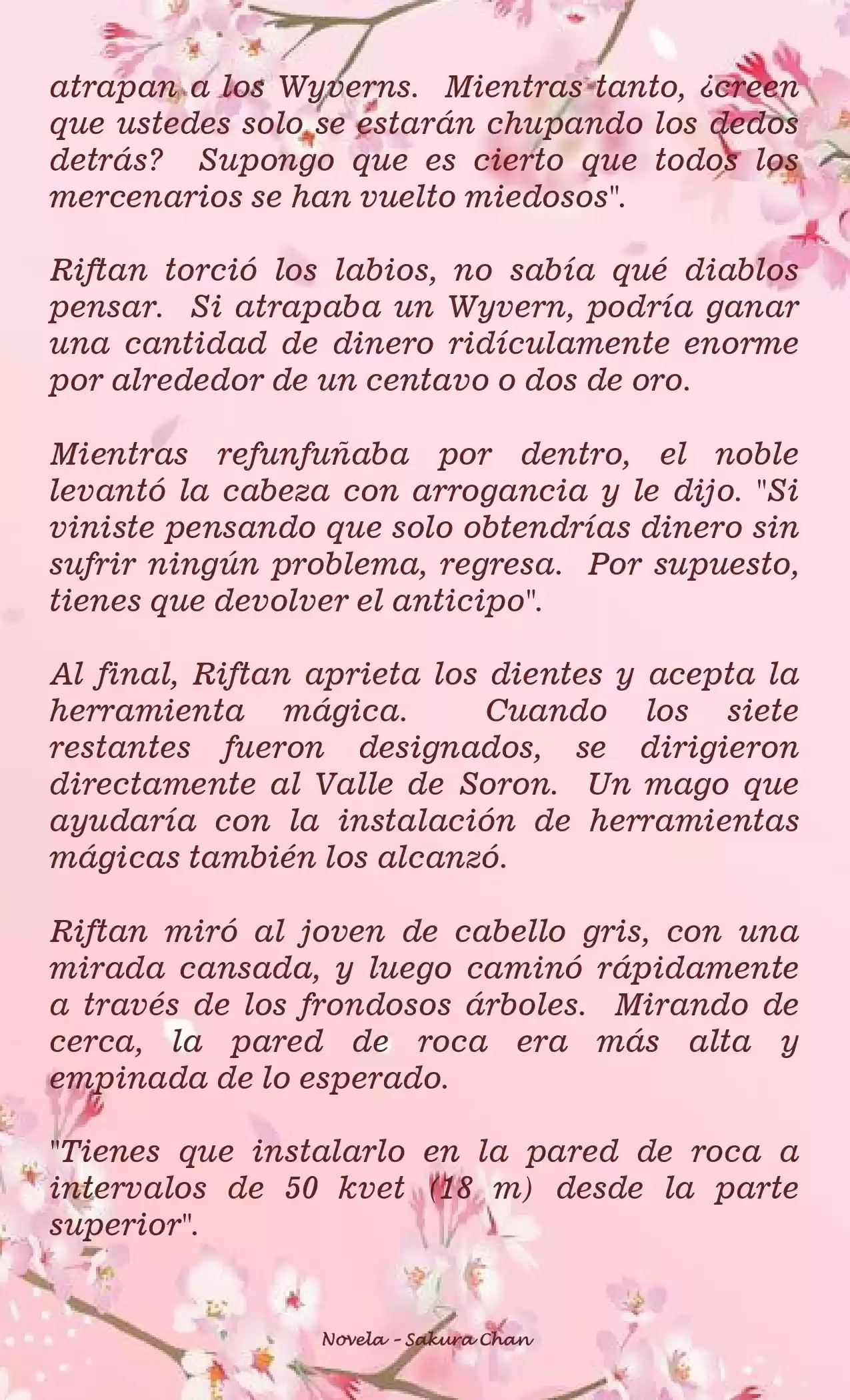 atrapan a los Wyverns. Mientras tanto, ¿creen que ustedes solo se estarán chupando los dedos detrás? Supongo que es cierto que todos los mercenarios se han vuelto miedosos".

Riftan torció los labios, no sabía qué diablos pensar. Si atrapaba un Wyvern, podría ganar una cantidad de dinero ridículamente enorme por alrededor de un centavo o dos de oro.

Mientras refunfuñaba por dentro, el noble levantó la cabeza con arrogancia y le dijo. "Si viniste pensando que solo obtendrías dinero sin sufrir ningún problema, regresa. Por supuesto, tienes que devolver el anticipo".

Al final, Riftan aprieta los dientes y acepta la herramienta mágica. Cuando los siete restantes fueron designados, se dirigieron directamente al Valle de Soron. Un mago que ayudaría con la instalación de herramientas mágicas también los alcanzó.

Riftan miró al joven de cabello gris, con una mirada cansada, y luego caminó rápidamente a través de los frondosos árboles. Mirando de cerca, la pared de roca era más alta y empinada de lo esperado.

"Tienes que instalarlo en la pared de roca a intervalos de 50 kvet (18 m) desde la parte superior".

Novela - Sakura Chan